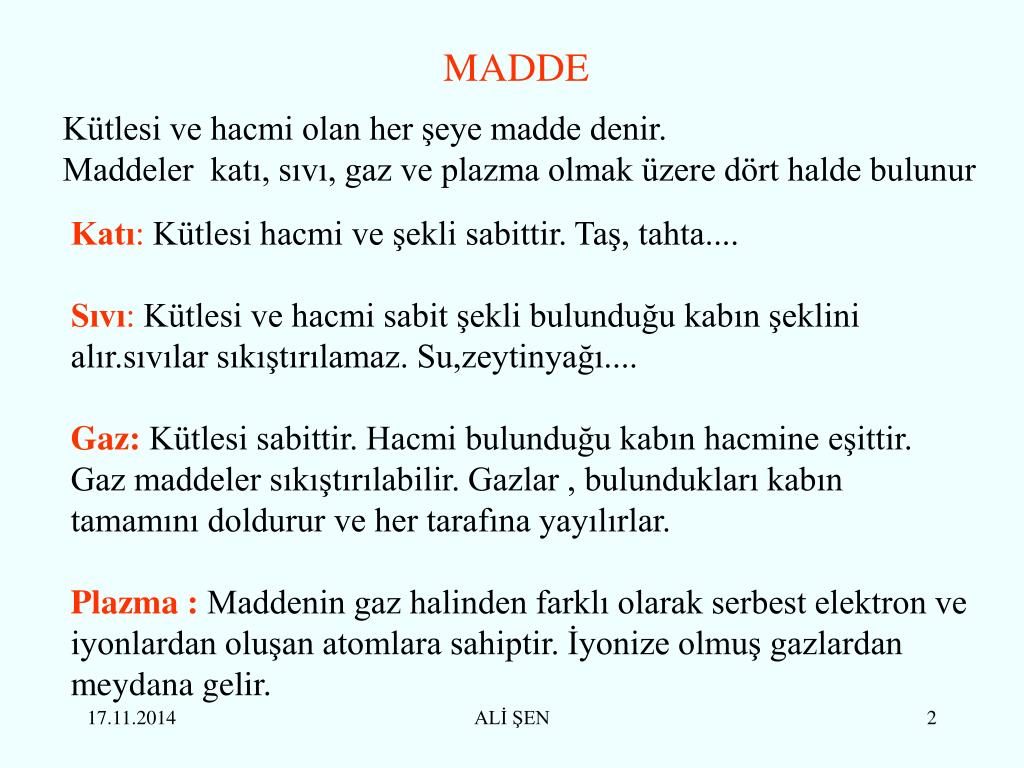 MADDE

Kütlesi ve hacmi olan her şeye madde denir.
Maddeler  katı, sıvı, gaz ve plazma olmak üzere dört halde bulunur

Katı: Kütlesi hacmi ve şekli sabittir. Taş, tahta....

Sıvı: Kütlesi ve hacmi sabit şekli bulunduğu kabın şeklini alır.sıvılar sıkıştırılamaz. Su,zeytinyağı....

Gaz: Kütlesi sabittir. Hacmi bulunduğu kabın hacmine eşittir. Gaz maddeler sıkıştırılabilir. Gazlar , bulundukları kabın tamamını doldurur ve her tarafına yayılırlar.

Plazma : Maddenin gaz halinden farklı olarak serbest elektron ve iyonlardan oluşan atomlara sahiptir. İyonize olmuş gazlardan meydana gelir.

17.11.2014

ALİ ŞEN

2